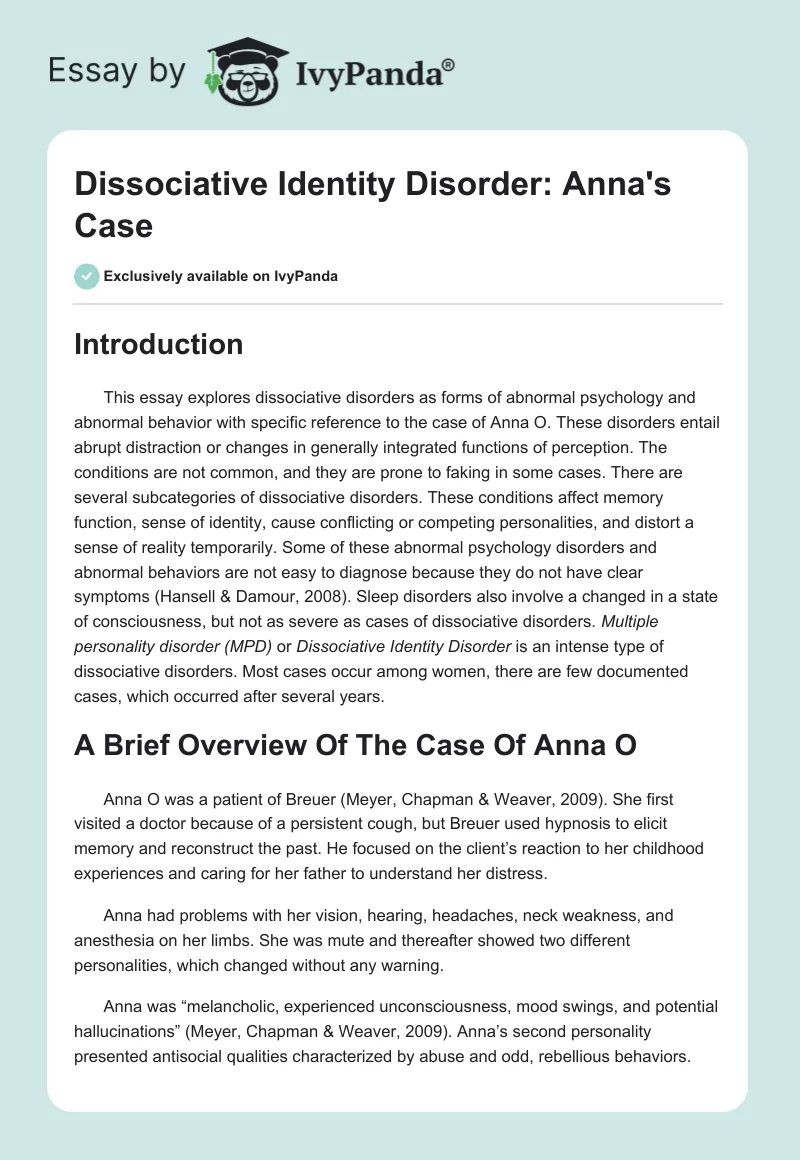 Essay by IvyPanda®

Dissociative Identity Disorder: Anna's Case

Exclusively available on IvyPanda

Introduction

This essay explores dissociative disorders as forms of abnormal psychology and abnormal behavior with specific reference to the case of Anna O. These disorders entail abrupt distraction or changes in generally integrated functions of perception. The conditions are not common, and they are prone to faking in some cases. There are several subcategories of dissociative disorders. These conditions affect memory function, sense of identity, cause conflicting or competing personalities, and distort a sense of reality temporarily. Some of these abnormal psychology disorders and abnormal behaviors are not easy to diagnose because they do not have clear symptoms (Hansell & Damour, 2008). Sleep disorders also involve a changed in a state of consciousness, but not as severe as cases of dissociative disorders. Multiple personality disorder (MPD) or Dissociative Identity Disorder is an intense type of dissociative disorders. Most cases occur among women, there are few documented cases, which occurred after several years.

A Brief Overview Of The Case Of Anna O

Anna O was a patient of Breuer (Meyer, Chapman & Weaver, 2009). She first visited a doctor because of a persistent cough, but Breuer used hypnosis to elicit memory and reconstruct the past. He focused on the client's reaction to her childhood experiences and caring for her father to understand her distress.

Anna had problems with her vision, hearing, headaches, neck weakness, and anesthesia on her limbs. She was mute and thereafter showed two different personalities, which changed without any warning.

Anna was "melancholic, experienced unconsciousness, mood swings, and potential hallucinations" (Meyer, Chapman & Weaver, 2009). Anna's second personality presented antisocial qualities characterized by abuse and odd, rebellious behaviors.